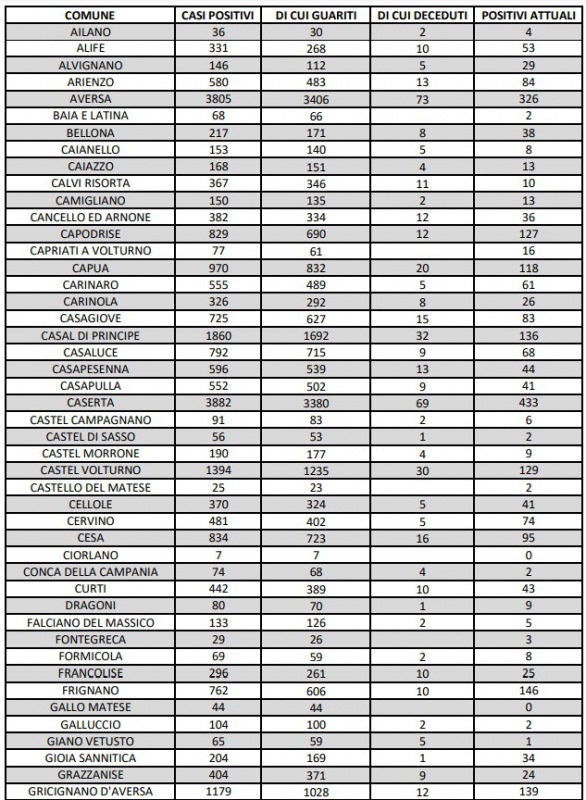 | COMUNE | CASI POSITIVI | DI CUI GUARITI | DI CUI DECEDUTI | POSITIVI ATTUALI |
|---|---|---|---|---|
| AILANO | 36 | 30 | 2 | 4 |
| ALIFE | 331 | 268 | 10 | 53 |
| ALVIGNANO | 146 | 112 | 5 | 29 |
| ARIENZO | 580 | 483 | 13 | 84 |
| AVERSA | 3805 | 3406 | 73 | 326 |
| BAIA E LATINA | 68 | 66 | | 2 |
| BELLONA | 217 | 171 | 8 | 38 |
| CAIANELLO | 153 | 140 | 5 | 8 |
| CAIAZZO | 168 | 151 | 4 | 13 |
| CALVI RISORTA | 367 | 346 | 11 | 10 |
| CAMIGLIANO | 150 | 135 | 2 | 13 |
| CANCELLO ED ARNONE | 382 | 334 | 12 | 36 |
| CAPODRISE | 829 | 690 | 12 | 127 |
| CAPRIATI A VOLTURNO | 77 | 61 | | 16 |
| CAPUA | 970 | 832 | 20 | 118 |
| CARINARO | 555 | 489 | 5 | 61 |
| CARINOLA | 326 | 292 | 8 | 26 |
| CASAGIOVE | 725 | 627 | 15 | 83 |
| CASAL DI PRINCIPE | 1860 | 1692 | 32 | 136 |
| CASALUCE | 792 | 715 | 9 | 68 |
| CASAPESENNA | 596 | 539 | 13 | 44 |
| CASAPULLA | 552 | 502 | 9 | 41 |
| CASERTA | 3882 | 3380 | 69 | 433 |
| CASTEL CAMPAGNANO | 91 | 83 | 2 | 6 |
| CASTEL DI SASSO | 56 | 53 | 1 | 2 |
| CASTEL MORRONE | 190 | 177 | 4 | 9 |
| CASTEL VOLTURNO | 1394 | 1235 | 30 | 129 |
| CASTELLO DEL MATESE | 25 | 23 | | 2 |
| CELLOLE | 370 | 324 | 5 | 41 |
| CERVINO | 481 | 402 | 5 | 74 |
| CESA | 834 | 723 | 16 | 95 |
| CIORLANO | 7 | 7 | | 0 |
| CONCA DELLA CAMPANIA | 74 | 68 | 4 | 2 |
| CURTI | 442 | 389 | 10 | 43 |
| DRAGONI | 80 | 70 | 1 | 9 |
| FALCIANO DEL MASSICO | 133 | 126 | 2 | 5 |
| FONTEGRECA | 29 | 26 | | 3 |
| FORMICOLA | 69 | 59 | 2 | 8 |
| FRANCOLISE | 296 | 261 | 10 | 25 |
| FRIGNANO | 762 | 606 | 10 | 146 |
| GALLO MATESE | 44 | 44 | | 0 |
| GALLUCCIO | 104 | 100 | 2 | 2 |
| GIANO VETUSTO | 65 | 59 | 5 | 1 |
| GIOIA SANNITICA | 204 | 169 | 1 | 34 |
| GRAZZANISE | 404 | 371 | 9 | 24 |
| GRICIGNANO D'AVERSA | 1179 | 1028 | 12 | 139 |